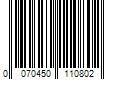 0 070450 110802